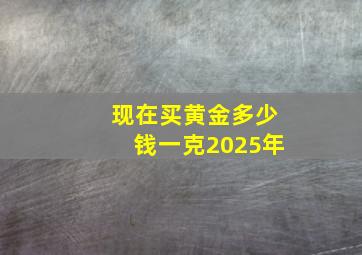 现在买黄金多少钱一克2025年